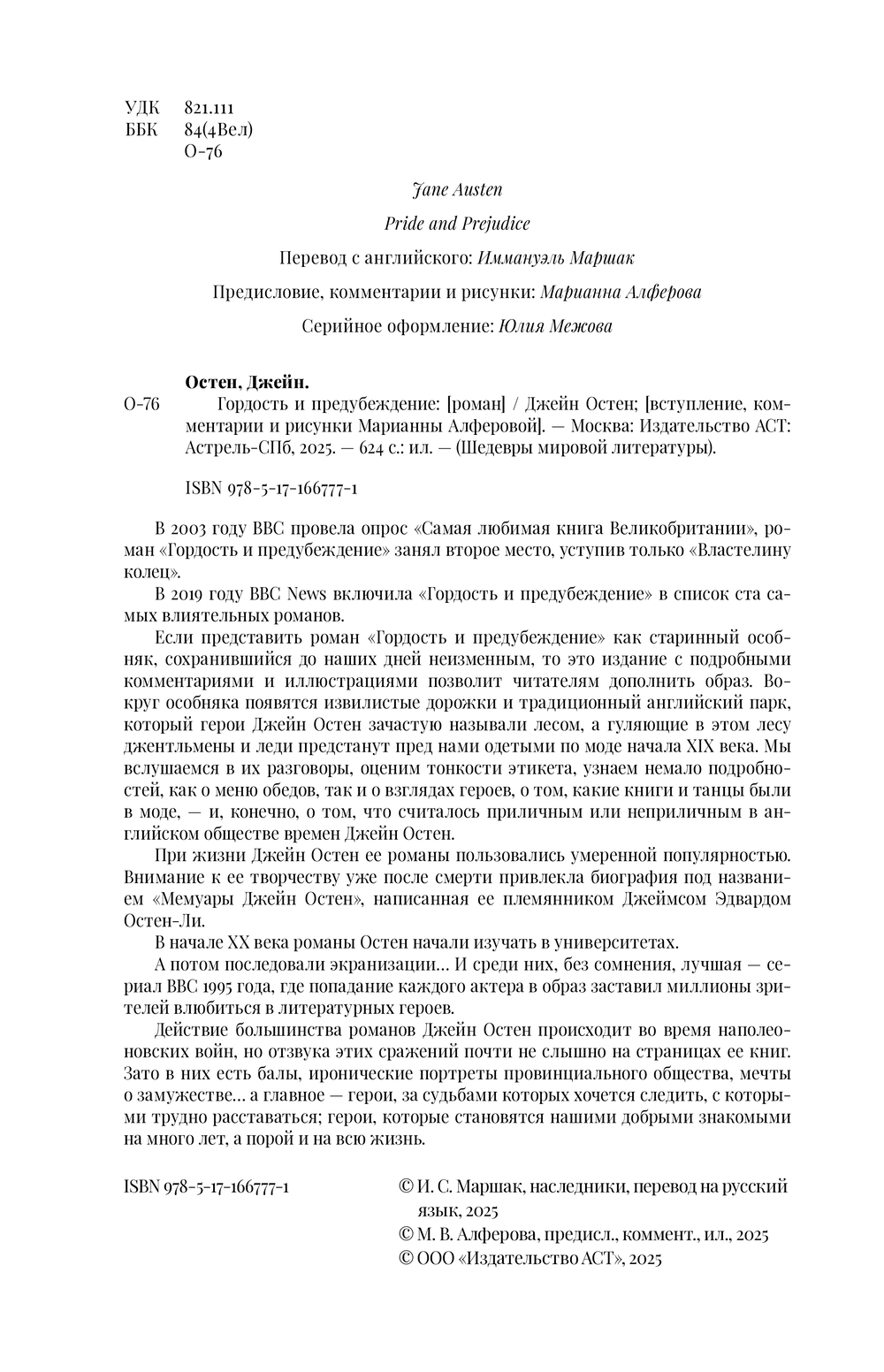 УДК 821.111
ББК 84(4Вел)
О-76

Jane Austen

Pride and Prejudice

Перевод с английского: Иммануэль Маршак

Предисловие, комментарии и рисунки: Марианна Алферова

Серийное оформление: Юлия Межова

Остен, Джейн.

О-76 Гордость и предубеждение: [роман] / Джейн Остен; [вступление, комментарии и рисунки Марианны Алферовой]. — Москва: Издательство АСТ: Астрель-СПб, 2025. — 624 с.: ил. — (Шедевры мировой литературы).

ISBN 978-5-17-166777-1

В 2003 году BBC провела опрос «Самая любимая книга Великобритании», роман «Гордость и предубеждение» занял второе место, уступив только «Властелину колец».

В 2019 году BBC News включила «Гордость и предубеждение» в список ста самых влиятельных романов.

Если представить роман «Гордость и предубеждение» как старинный особняк, сохранившийся до наших дней неизменным, то это издание с подробными комментариями и иллюстрациями позволит читателям дополнить образ. Вокруг особняка появятся извилистые дорожки и традиционный английский парк, который герои Джейн Остен зачастую называли лесом, а гуляющие в этом лесу джентльмены и леди предстанут пред нами одетыми по моде начала XIX века. Мы вслушаемся в их разговоры, оценим тонкости этикета, узнаем немало подробностей, как о меню обедов, так и о взглядах героев, о том, какие книги и танцы были в моде, — и, конечно, о том, что считалось приличным или неприличным в английском обществе времен Джейн Остен.

При жизни Джейн Остен ее романы пользовались умеренной популярностью. Внимание к ее творчеству уже после смерти привлекла биография под названием «Мемуары Джейн Остен», написанная ее племянником Джеймсом Эдвардом Остен-Ли.

В начале XX века романы Остен начали изучать в университетах.

А потом последовали экранизации… И среди них, без сомнения, лучшая — сериал BBC 1995 года, где попадание каждого актера в образ заставил миллионы зрителей влюбиться в литературных героев.

Действие большинства романов Джейн Остен происходит во время наполеоновских войн, но отзвука этих сражений почти не слышно на страницах ее книг. Зато в них есть балы, иронические портреты провинциального общества, мечты о замужестве… а главное — герои, за судьбами которых хочется следить, с которыми трудно расставаться; герои, которые становятся нашими добрыми знакомыми на много лет, а порой и на всю жизнь.

ISBN 978-5-17-166777-1

© И. С. Маршак, наследники, перевод на русский язык, 2025
© М. В. Алферова, предисл., коммент., ил., 2025
© ООО «Издательство АСТ», 2025